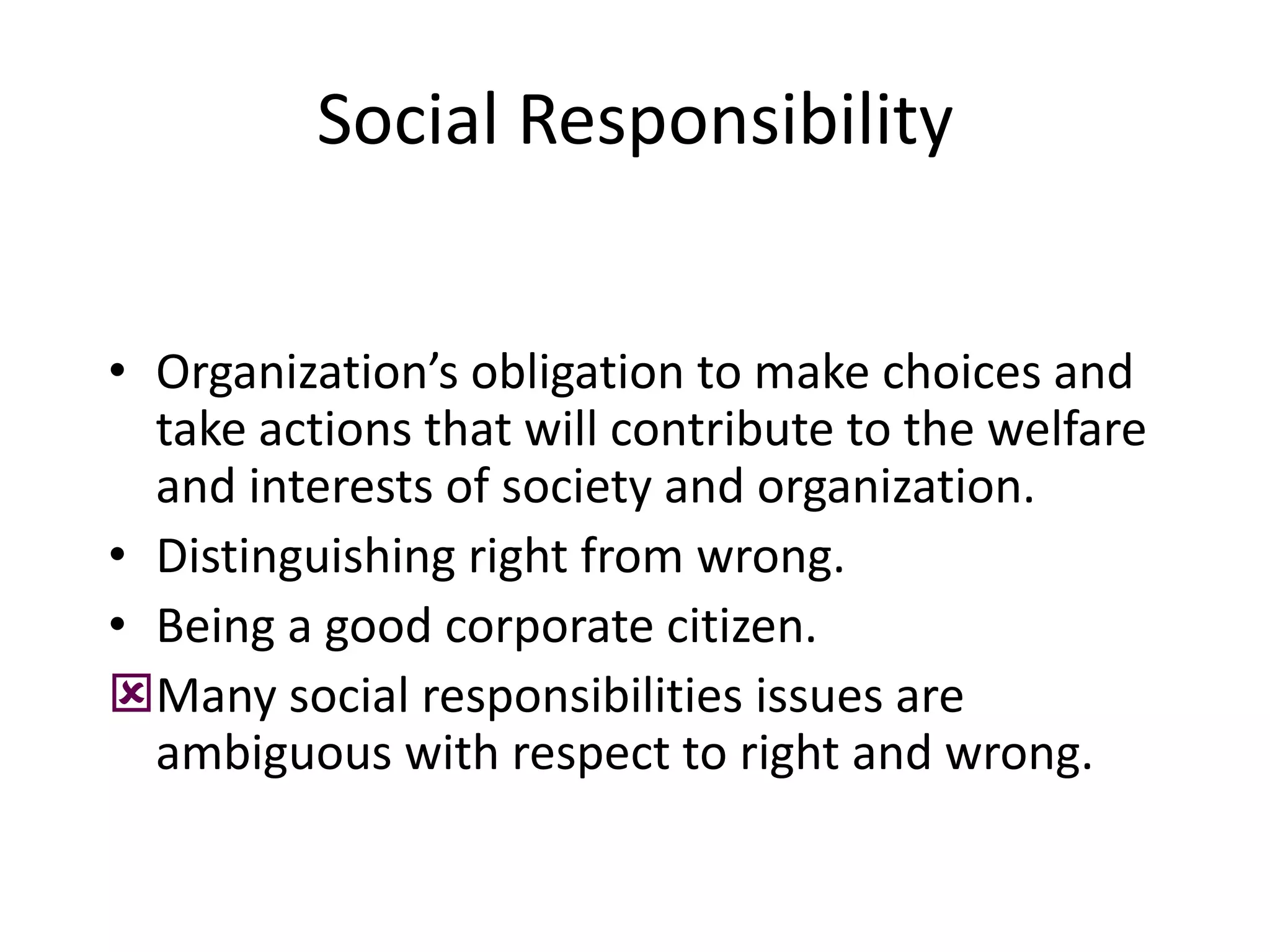 Social Responsibility

• Organization’s obligation to make choices and take actions that will contribute to the welfare and interests of society and organization.
• Distinguishing right from wrong.
• Being a good corporate citizen.
☒ Many social responsibilities issues are ambiguous with respect to right and wrong.